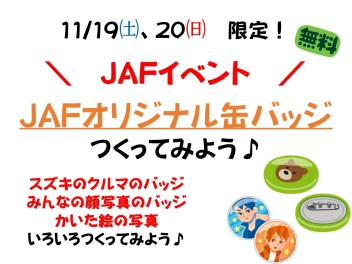 11/19(土)、20(日)　限定！

無料

＼　JAFイベント　／

JAFオリジナル缶バッジ

つくってみよう♪

スズキのクルマのバッジ
みんなの顔写真のバッジ
かいた絵の写真
いろいろつくってみよう♪